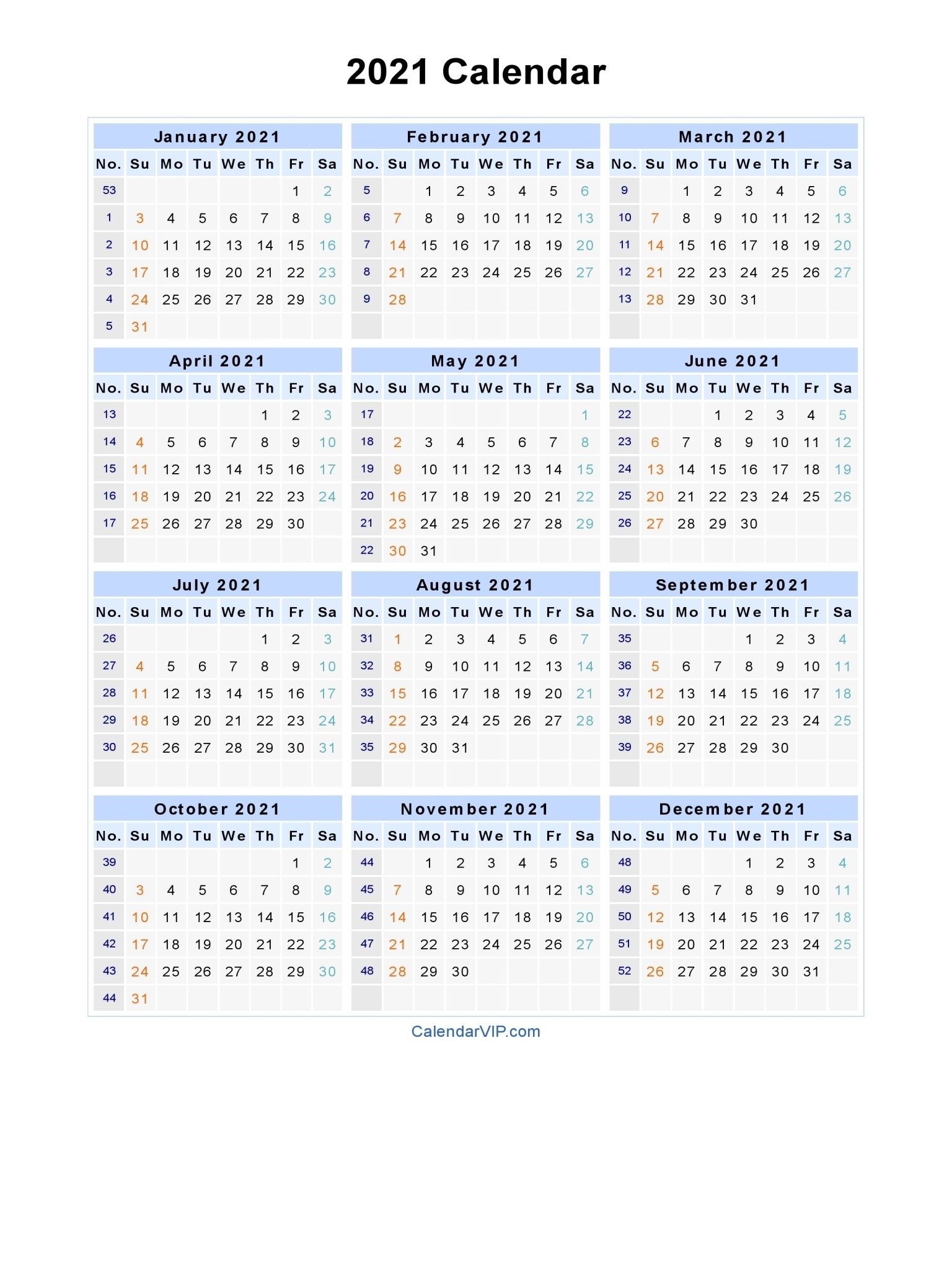 2021 Calendar

January 2021

| No. | Su | Mo | Tu | We | Th | Fr | Sa |
|---|---|---|---|---|---|---|---|
| 53 | | | | | | 1 | 2 |
| 1 | 3 | 4 | 5 | 6 | 7 | 8 | 9 |
| 2 | 10 | 11 | 12 | 13 | 14 | 15 | 16 |
| 3 | 17 | 18 | 19 | 20 | 21 | 22 | 23 |
| 4 | 24 | 25 | 26 | 27 | 28 | 29 | 30 |
| 5 | 31 | | | | | | |

February 2021

| No. | Su | Mo | Tu | We | Th | Fr | Sa |
|---|---|---|---|---|---|---|---|
| 5 | | 1 | 2 | 3 | 4 | 5 | 6 |
| 6 | 7 | 8 | 9 | 10 | 11 | 12 | 13 |
| 7 | 14 | 15 | 16 | 17 | 18 | 19 | 20 |
| 8 | 21 | 22 | 23 | 24 | 25 | 26 | 27 |
| 9 | 28 | | | | | | |

March 2021

| No. | Su | Mo | Tu | We | Th | Fr | Sa |
|---|---|---|---|---|---|---|---|
| 9 | | 1 | 2 | 3 | 4 | 5 | 6 |
| 10 | 7 | 8 | 9 | 10 | 11 | 12 | 13 |
| 11 | 14 | 15 | 16 | 17 | 18 | 19 | 20 |
| 12 | 21 | 22 | 23 | 24 | 25 | 26 | 27 |
| 13 | 28 | 29 | 30 | 31 | | | |

April 2021

| No. | Su | Mo | Tu | We | Th | Fr | Sa |
|---|---|---|---|---|---|---|---|
| 13 | | | | | 1 | 2 | 3 |
| 14 | 4 | 5 | 6 | 7 | 8 | 9 | 10 |
| 15 | 11 | 12 | 13 | 14 | 15 | 16 | 17 |
| 16 | 18 | 19 | 20 | 21 | 22 | 23 | 24 |
| 17 | 25 | 26 | 27 | 28 | 29 | 30 | |

May 2021

| No. | Su | Mo | Tu | We | Th | Fr | Sa |
|---|---|---|---|---|---|---|---|
| 17 | | | | | | | 1 |
| 18 | 2 | 3 | 4 | 5 | 6 | 7 | 8 |
| 19 | 9 | 10 | 11 | 12 | 13 | 14 | 15 |
| 20 | 16 | 17 | 18 | 19 | 20 | 21 | 22 |
| 21 | 23 | 24 | 25 | 26 | 27 | 28 | 29 |
| 22 | 30 | 31 | | | | | |

June 2021

| No. | Su | Mo | Tu | We | Th | Fr | Sa |
|---|---|---|---|---|---|---|---|
| 22 | | | 1 | 2 | 3 | 4 | 5 |
| 23 | 6 | 7 | 8 | 9 | 10 | 11 | 12 |
| 24 | 13 | 14 | 15 | 16 | 17 | 18 | 19 |
| 25 | 20 | 21 | 22 | 23 | 24 | 25 | 26 |
| 26 | 27 | 28 | 29 | 30 | | | |

July 2021

| No. | Su | Mo | Tu | We | Th | Fr | Sa |
|---|---|---|---|---|---|---|---|
| 26 | | | | | 1 | 2 | 3 |
| 27 | 4 | 5 | 6 | 7 | 8 | 9 | 10 |
| 28 | 11 | 12 | 13 | 14 | 15 | 16 | 17 |
| 29 | 18 | 19 | 20 | 21 | 22 | 23 | 24 |
| 30 | 25 | 26 | 27 | 28 | 29 | 30 | 31 |

August 2021

| No. | Su | Mo | Tu | We | Th | Fr | Sa |
|---|---|---|---|---|---|---|---|
| 31 | 1 | 2 | 3 | 4 | 5 | 6 | 7 |
| 32 | 8 | 9 | 10 | 11 | 12 | 13 | 14 |
| 33 | 15 | 16 | 17 | 18 | 19 | 20 | 21 |
| 34 | 22 | 23 | 24 | 25 | 26 | 27 | 28 |
| 35 | 29 | 30 | 31 | | | | |

September 2021

| No. | Su | Mo | Tu | We | Th | Fr | Sa |
|---|---|---|---|---|---|---|---|
| 35 | | | | 1 | 2 | 3 | 4 |
| 36 | 5 | 6 | 7 | 8 | 9 | 10 | 11 |
| 37 | 12 | 13 | 14 | 15 | 16 | 17 | 18 |
| 38 | 19 | 20 | 21 | 22 | 23 | 24 | 25 |
| 39 | 26 | 27 | 28 | 29 | 30 | | |

October 2021

| No. | Su | Mo | Tu | We | Th | Fr | Sa |
|---|---|---|---|---|---|---|---|
| 39 | | | | | | 1 | 2 |
| 40 | 3 | 4 | 5 | 6 | 7 | 8 | 9 |
| 41 | 10 | 11 | 12 | 13 | 14 | 15 | 16 |
| 42 | 17 | 18 | 19 | 20 | 21 | 22 | 23 |
| 43 | 24 | 25 | 26 | 27 | 28 | 29 | 30 |
| 44 | 31 | | | | | | |

November 2021

| No. | Su | Mo | Tu | We | Th | Fr | Sa |
|---|---|---|---|---|---|---|---|
| 44 | | 1 | 2 | 3 | 4 | 5 | 6 |
| 45 | 7 | 8 | 9 | 10 | 11 | 12 | 13 |
| 46 | 14 | 15 | 16 | 17 | 18 | 19 | 20 |
| 47 | 21 | 22 | 23 | 24 | 25 | 26 | 27 |
| 48 | 28 | 29 | 30 | | | | |

December 2021

| No. | Su | Mo | Tu | We | Th | Fr | Sa |
|---|---|---|---|---|---|---|---|
| 48 | | | | 1 | 2 | 3 | 4 |
| 49 | 5 | 6 | 7 | 8 | 9 | 10 | 11 |
| 50 | 12 | 13 | 14 | 15 | 16 | 17 | 18 |
| 51 | 19 | 20 | 21 | 22 | 23 | 24 | 25 |
| 52 | 26 | 27 | 28 | 29 | 30 | 31 | |

CalendarVIP.com